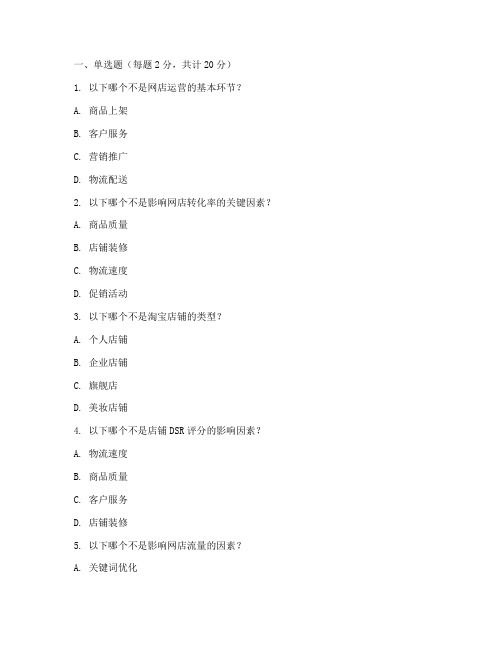 一、单选题（每题 2 分，共计 20 分）

1. 以下哪个不是网店运营的基本环节？

A. 商品上架

B. 客户服务

C. 营销推广

D. 物流配送

2. 以下哪个不是影响网店转化率的关键因素？

A. 商品质量

B. 店铺装修

C. 物流速度

D. 促销活动

3. 以下哪个不是淘宝店铺的类型？

A. 个人店铺

B. 企业店铺

C. 旗舰店

D. 美妆店铺

4. 以下哪个不是店铺 DSR 评分的影响因素？

A. 物流速度

B. 商品质量

C. 客户服务

D. 店铺装修

5. 以下哪个不是影响网店流量的因素？

A. 关键词优化